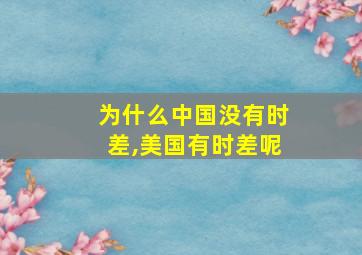 为什么中国没有时差,美国有时差呢